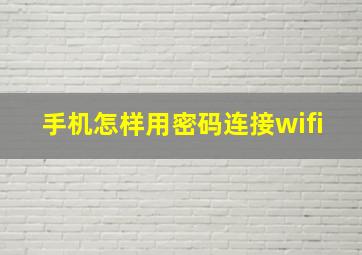 手机怎样用密码连接wifi